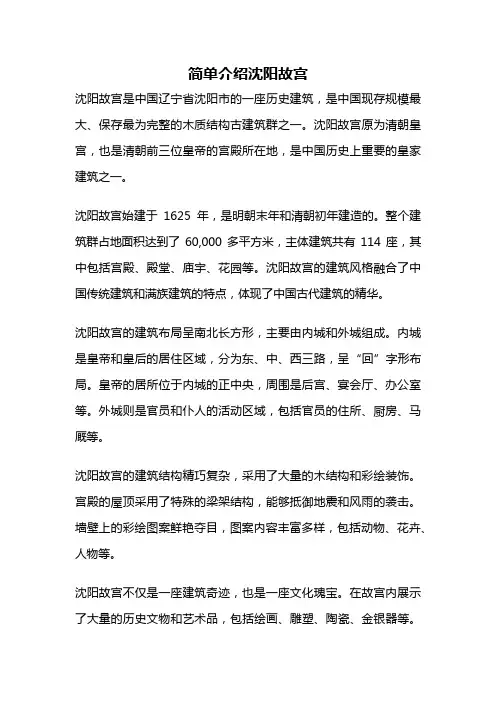 简单介绍沈阳故宫

沈阳故宫是中国辽宁省沈阳市的一座历史建筑，是中国现存规模最大、保存最为完整的木质结构古建筑群之一。沈阳故宫原为清朝皇宫，也是清朝前三位皇帝的宫殿所在地，是中国历史上重要的皇家建筑之一。

沈阳故宫始建于 1625 年，是明朝末年和清朝初年建造的。整个建筑群占地面积达到了 60,000 多平方米，主体建筑共有 114 座，其中包括宫殿、殿堂、庙宇、花园等。沈阳故宫的建筑风格融合了中国传统建筑和满族建筑的特点，体现了中国古代建筑的精华。

沈阳故宫的建筑布局呈南北长方形，主要由内城和外城组成。内城是皇帝和皇后的居住区域，分为东、中、西三路，呈“回”字形布局。皇帝的居所位于内城的正中央，周围是后宫、宴会厅、办公室等。外城则是官员和仆人的活动区域，包括官员的住所、厨房、马厩等。

沈阳故宫的建筑结构精巧复杂，采用了大量的木结构和彩绘装饰。宫殿的屋顶采用了特殊的梁架结构，能够抵御地震和风雨的袭击。墙壁上的彩绘图案鲜艳夺目，图案内容丰富多样，包括动物、花卉、人物等。

沈阳故宫不仅是一座建筑奇迹，也是一座文化瑰宝。在故宫内展示了大量的历史文物和艺术品，包括绘画、雕塑、陶瓷、金银器等。